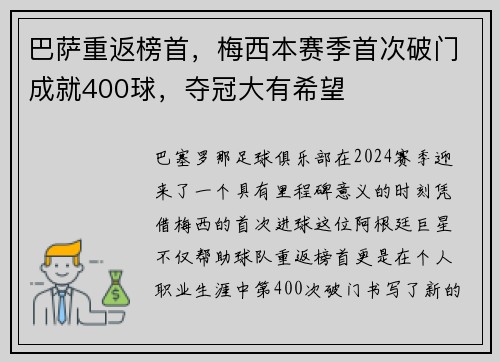 巴萨重返榜首，梅西本赛季首次破门成就400球，夺冠大有希望

巴塞罗那足球俱乐部在2024赛季迎来了一个具有里程碑意义的时刻凭借梅西的首次进球这位阿根廷巨星不仅帮助球队重返榜首更是在个人职业生涯中第400次破门书写了新的

$